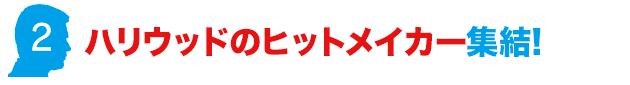 2 ハリウッドのヒットメイカー集結!